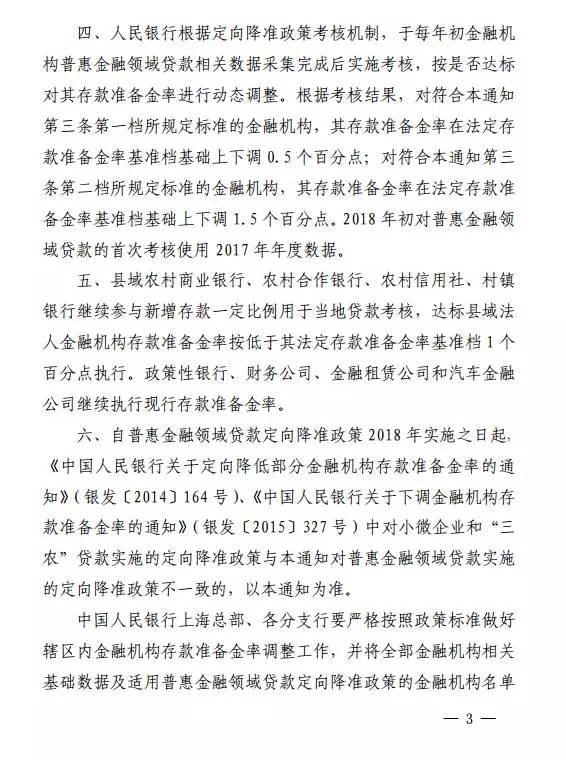 四、人民银行根据定向降准政策考核机制，于每年初金融机构普惠金融领域贷款相关数据采集完成后实施考核，按是否达标对其存款准备金率进行动态调整。根据考核结果，对符合本通知第三条第一档所规定标准的金融机构，其存款准备金率在法定存款准备金率基准档基础上下调 0.5 个百分点；对符合本通知第三条第二档所规定标准的金融机构，其存款准备金率在法定存款准备金率基准档基础上下调 1.5 个百分点。2018 年初对普惠金融领域贷款的首次考核使用 2017 年年度数据。

五、县域农村商业银行、农村合作银行、农村信用社、村镇银行继续参与新增存款一定比例用于当地贷款考核，达标县域法人金融机构存款准备金率按低于其法定存款准备金率基准档 1 个百分点执行。政策性银行、财务公司、金融租赁公司和汽车金融公司继续执行现行存款准备金率。

六、自普惠金融领域贷款定向降准政策 2018 年实施之日起，《中国人民银行关于定向降低部分金融机构存款准备金率的通知》（银发〔2014〕164 号）、《中国人民银行关于下调金融机构存款准备金率的通知》（银发〔2015〕327 号）中对小微企业和“三农”贷款实施的定向降准政策与本通知对普惠金融领域贷款实施的定向降准政策不一致的，以本通知为准。

中国人民银行上海总部、各分支行要严格按照政策标准做好辖区内金融机构存款准备金率调整工作，并将全部金融机构相关基础数据及适用普惠金融领域贷款定向降准政策的金融机构名单

— 3 —